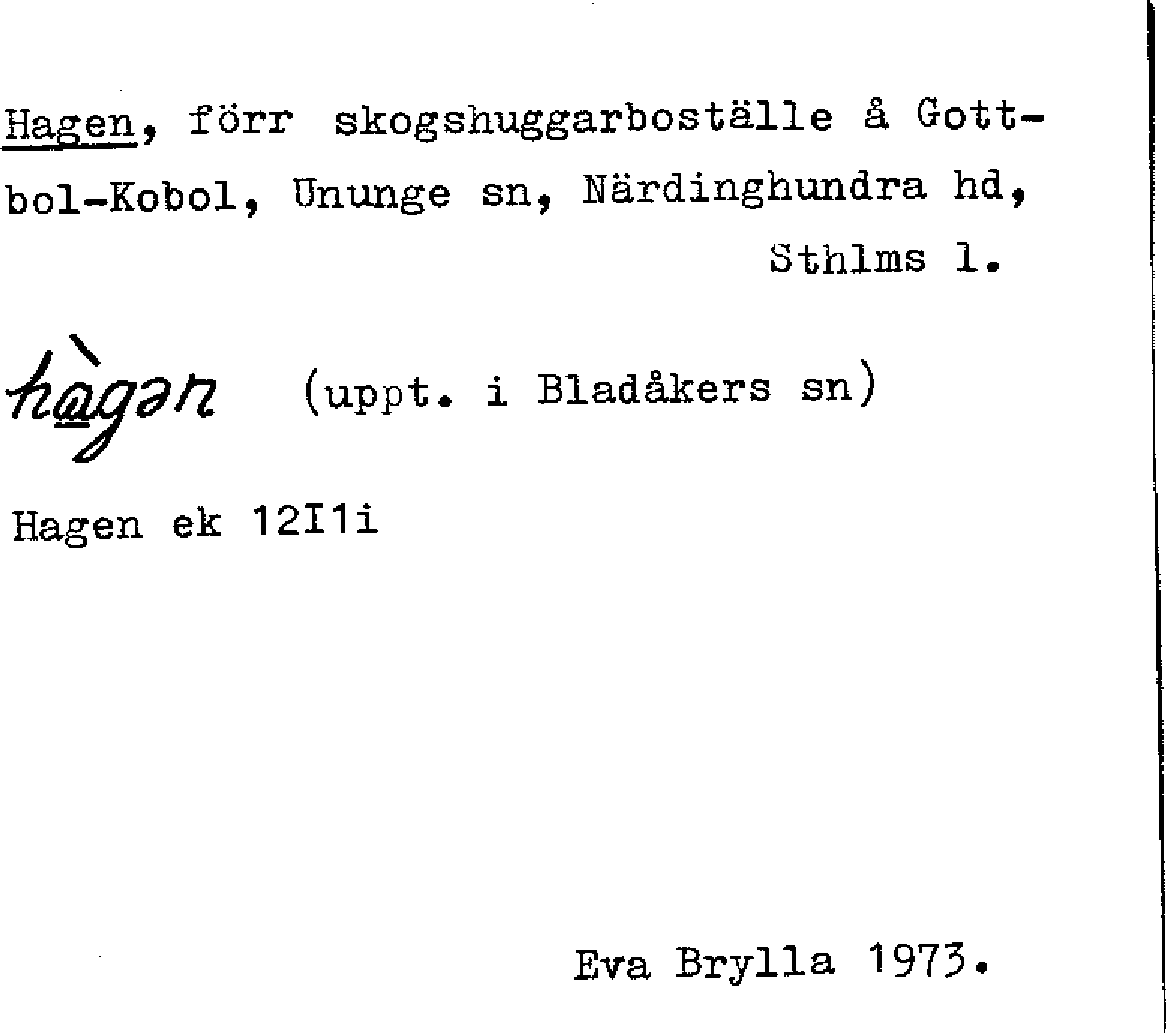 Hagen, förr skogshuggarboställe å Gottbol-Kobol, Ununge sn, Närdinghundra hd, Sthlms l.

hàgən (uppt. i Bladåkers sn)

Hagen ek 12I1i

Eva Brylla 1973.